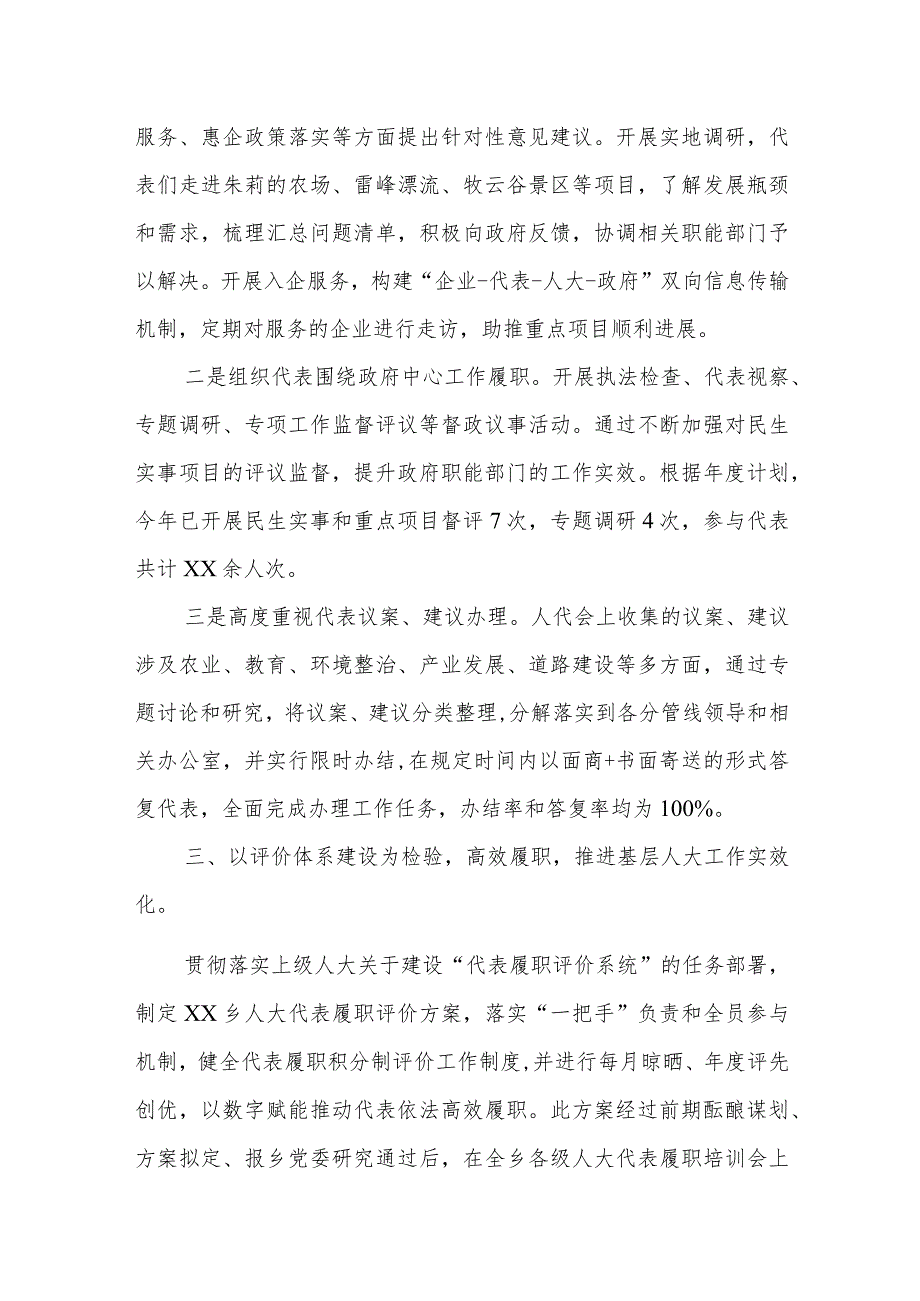 服务、惠企政策落实等方面提出针对性意见建议。开展实地调研，代表们走进朱莉的农场、雷峰漂流、牧云谷景区等项目，了解发展瓶颈和需求，梳理汇总问题清单，积极向政府反馈，协调相关职能部门予以解决。开展入企服务，构建“企业-代表-人大-政府”双向信息传输机制，定期对服务的企业进行走访，助推重点项目顺利进展。

二是组织代表围绕政府中心工作履职。开展执法检查、代表视察、专题调研、专项工作监督评议等督政议事活动。通过不断加强对民生实事项目的评议监督，提升政府职能部门的工作实效。根据年度计划，今年已开展民生实事和重点项目督评7次，专题调研4次，参与代表共计XX余人次。

三是高度重视代表议案、建议办理。人代会上收集的议案、建议涉及农业、教育、环境整治、产业发展、道路建设等多方面，通过专题讨论和研究，将议案、建议分类整理,分解落实到各分管线领导和相关办公室，并实行限时办结,在规定时间内以面商+书面寄送的形式答复代表，全面完成办理工作任务，办结率和答复率均为100%。

三、以评价体系建设为检验，高效履职，推进基层人大工作实效化。

贯彻落实上级人大关于建设“代表履职评价系统”的任务部署，制定XX乡人大代表履职评价方案，落实“一把手”负责和全员参与机制，健全代表履职积分制评价工作制度,并进行每月晾晒、年度评先创优，以数字赋能推动代表依法高效履职。此方案经过前期酝酿谋划、方案拟定、报乡党委研究通过后，在全乡各级人大代表履职培训会上